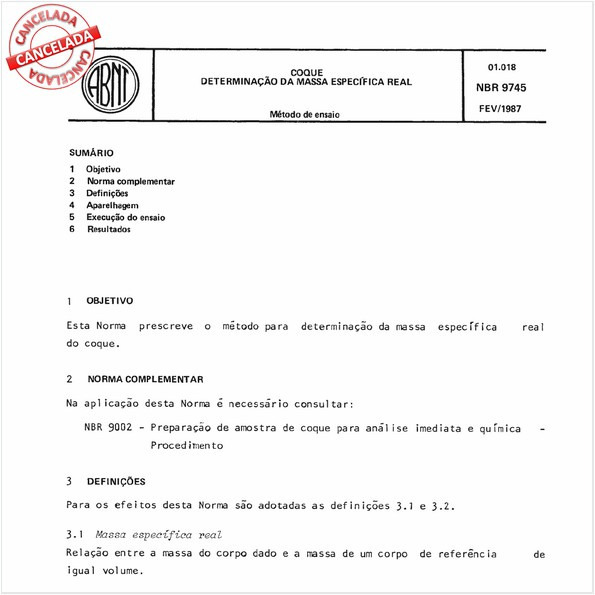 CANCELADA
CANCELADA
CANCELADA

ABNT

COQUE
DETERMINAÇÃO DA MASSA ESPECÍFICA REAL

Método de ensaio

01.018
NBR 9745
FEV/1987

SUMÁRIO
1 Objetivo
2 Norma complementar
3 Definições
4 Aparelhagem
5 Execução do ensaio
6 Resultados

1 OBJETIVO

Esta Norma prescreve o método para determinação da massa específica real do coque.

2 NORMA COMPLEMENTAR

Na aplicação desta Norma é necessário consultar:

NBR 9002 - Preparação de amostra de coque para análise imediata e química - Procedimento

3 DEFINIÇÕES

Para os efeitos desta Norma são adotadas as definições 3.1 e 3.2.

3.1 Massa específica real
Relação entre a massa do corpo dado e a massa de um corpo de referência de igual volume.